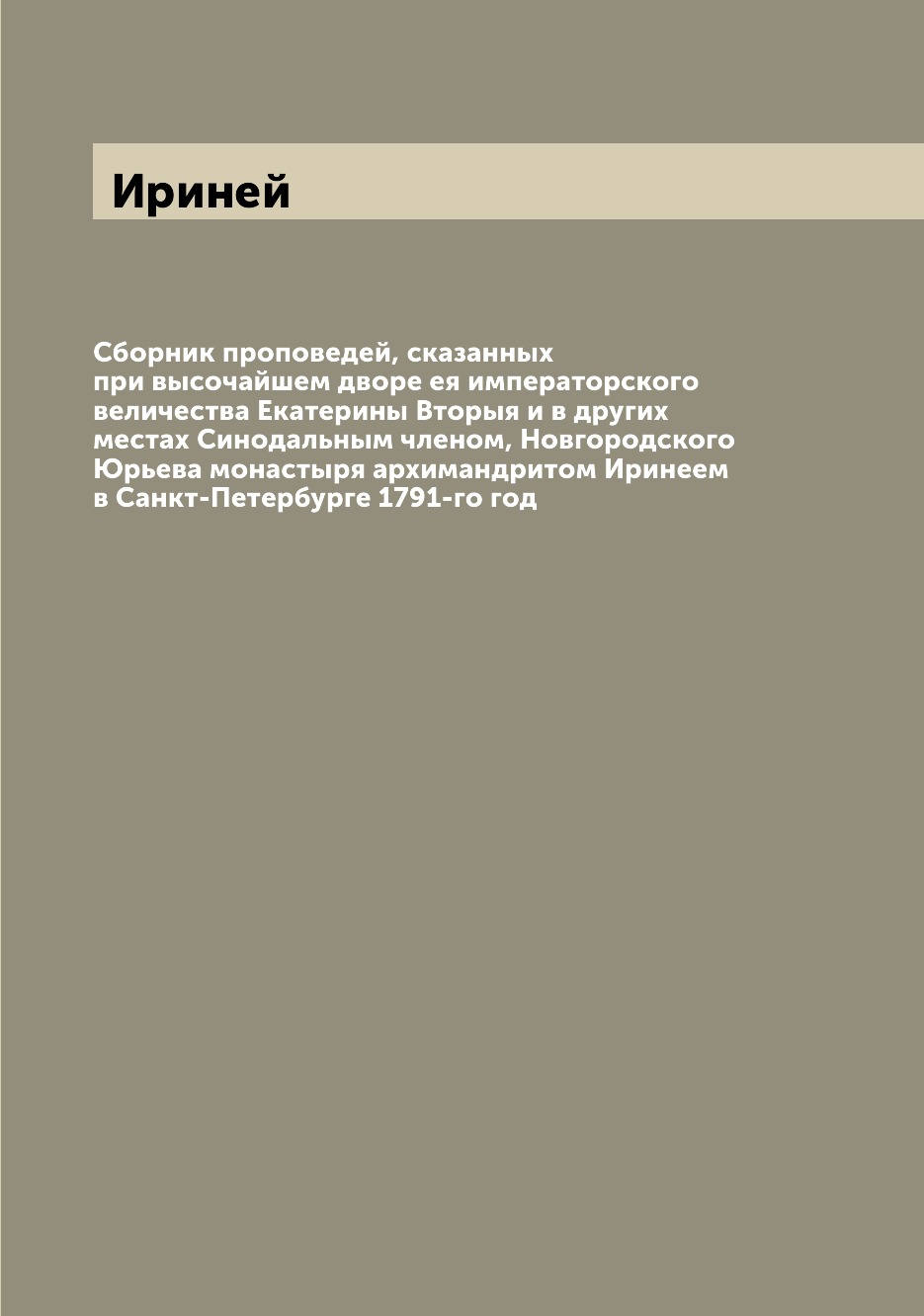 Ириней

Сборник проповедей, сказанных при высочайшем дворе ея императорского величества Екатерины Вторыя и в других местах Синодальным членом, Новгородского Юрьева монастыря архимандритом Иринеем в Санкт-Петербурге 1791-го год